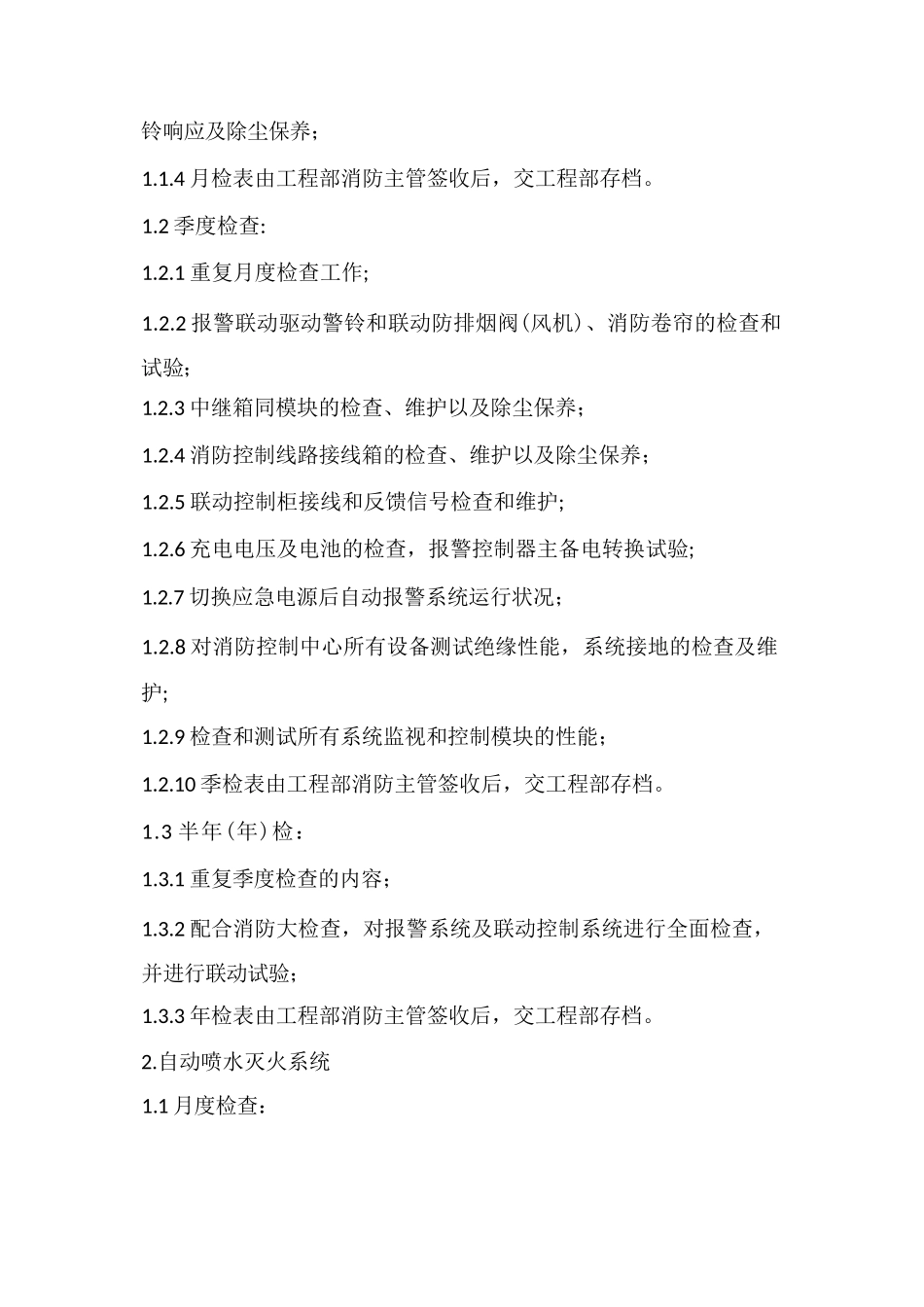 铃响应及除尘保养；

1.1.4 月检表由工程部消防主管签收后，交工程部存档。

1.2 季度检查:

1.2.1 重复月度检查工作;

1.2.2 报警联动驱动警铃和联动防排烟阀(风机)、消防卷帘的检查和试验;

1.2.3 中继箱同模块的检查、维护以及除尘保养；

1.2.4 消防控制线路接线箱的检查、维护以及除尘保养；

1.2.5 联动控制柜接线和反馈信号检查和维护;

1.2.6 充电电压及电池的检查，报警控制器主备电转换试验;

1.2.7 切换应急电源后自动报警系统运行状况；

1.2.8 对消防控制中心所有设备测试绝缘性能，系统接地的检查及维护;

1.2.9 检查和测试所有系统监视和控制模块的性能；

1.2.10 季检表由工程部消防主管签收后，交工程部存档。

1.3 半年(年)检：

1.3.1 重复季度检查的内容；

1.3.2 配合消防大检查，对报警系统及联动控制系统进行全面检查，并进行联动试验;

1.3.3 年检表由工程部消防主管签收后，交工程部存档。

2.自动喷水灭火系统

1.1 月度检查：